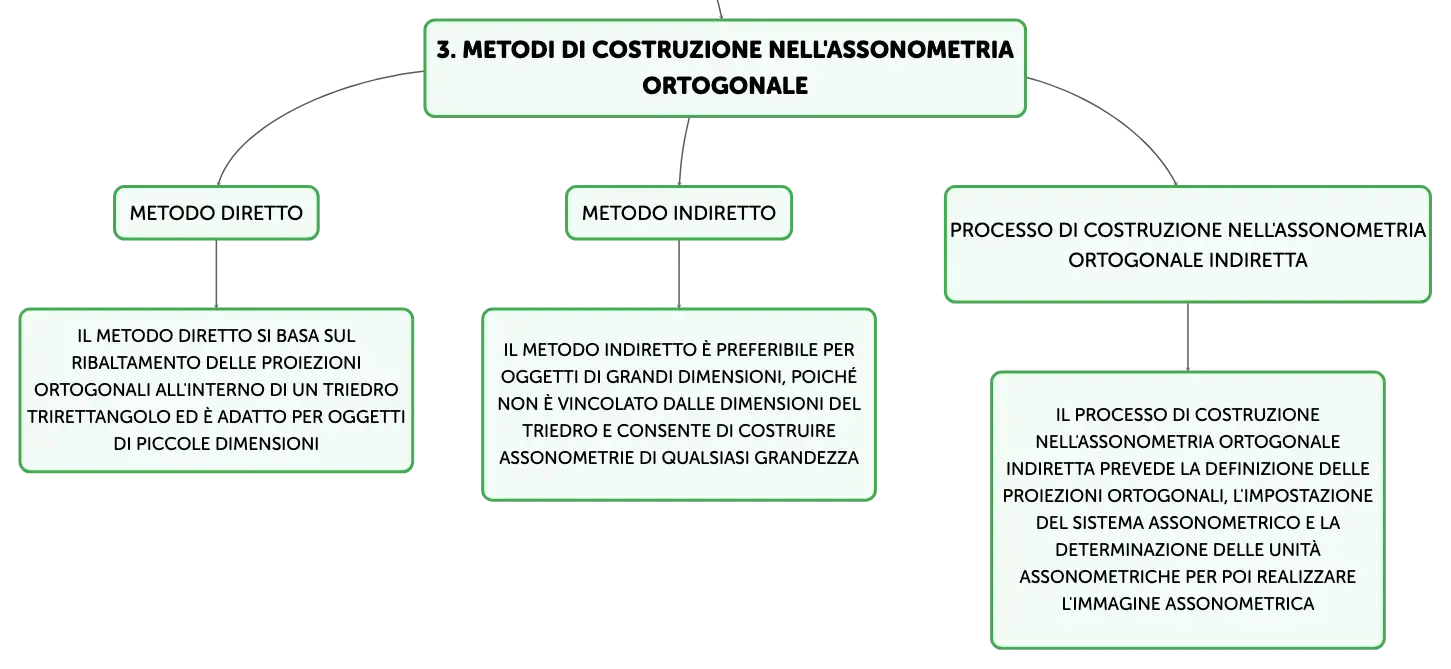 3. METODI DI COSTRUZIONE NELL'ASSONOMETRIA ORTOGONALE

METODO DIRETTO

IL METODO DIRETTO SI BASA SUL RIBALTAMENTO DELLE PROIEZIONI ORTOGONALI ALL'INTERNO DI UN TRIEDRO TRIRETTANGOLO ED È ADATTO PER OGGETTI DI PICCOLE DIMENSIONI

METODO INDIRETTO

IL METODO INDIRETTO È PREFERIBILE PER OGGETTI DI GRANDI DIMENSIONI, POICHÉ NON È VINCOLATO DALLE DIMENSIONI DEL TRIEDRO E CONSENTE DI COSTRUIRE ASSONOMETRIE DI QUALSIASI GRANDEZZA

PROCESSO DI COSTRUZIONE NELL'ASSONOMETRIA ORTOGONALE INDIRETTA

IL PROCESSO DI COSTRUZIONE NELL'ASSONOMETRIA ORTOGONALE INDIRETTA PREVEDE LA DEFINIZIONE DELLE PROIEZIONI ORTOGONALI, L'IMPOSTAZIONE DEL SISTEMA ASSONOMETRICO E LA DETERMINAZIONE DELLE UNITÀ ASSONOMETRICHE PER POI REALIZZARE L'IMMAGINE ASSONOMETRICA